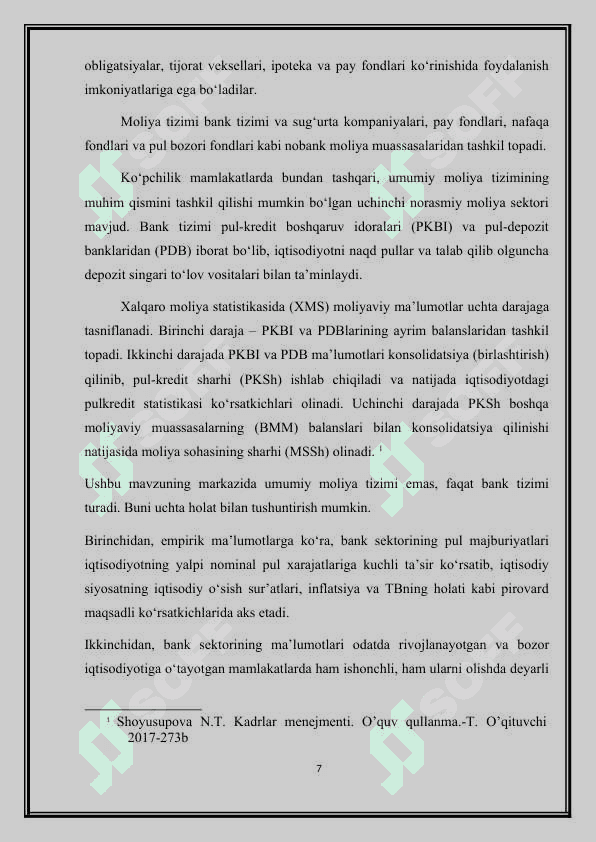 obligatsiyalar, tijorat veksellari, ipoteka va pay fondlari ko‘rinishida foydalanish imkoniyatlariga ega bo‘ladilar.

Moliya tizimi bank tizimi va sug‘urta kompaniyalari, pay fondlari, nafaqa fondlari va pul bozori fondlari kabi nobank moliya muassasalaridan tashkil topadi.

Ko‘pchilik mamlakatlarda bundan tashqari, umumiy moliya tizimining muhim qismini tashkil qilishi mumkin bo‘lgan uchinchi norasmiy moliya sektori mavjud. Bank tizimi pul-kredit boshqaruv idoralari (PKBI) va pul-depozit banklaridan (PDB) iborat bo‘lib, iqtisodiyotni naqd pullar va talab qilib olguncha depozit singari to‘lov vositalari bilan ta’minlaydi.

Xalqaro moliya statistikasida (XMS) moliyaviy ma’lumotlar uchta darajaga tasniflanadi. Birinchi daraja – PKBI va PDBlarining ayrim balanslaridan tashkil topadi. Ikkinchi darajada PKBI va PDB ma’lumotlari konsolidatsiya (birlashtirish) qilinib, pul-kredit sharhi (PKSh) ishlab chiqiladi va natijada iqtisodiyotdagi pulkredit statistikasi ko‘rsatkichlari olinadi. Uchinchi darajada PKSh boshqa moliyaviy muassasalarning (BMM) balanslari bilan konsolidatsiya qilinishi natijasida moliya sohasining sharhi (MSSh) olinadi. $^1$

Ushbu mavzuning markazida umumiy moliya tizimi emas, faqat bank tizimi turadi. Buni uchta holat bilan tushuntirish mumkin.

Birinchidan, empirik ma’lumotlarga ko‘ra, bank sektorining pul majburiyatlari iqtisodiyotning yalpi nominal pul xarajatlariga kuchli ta’sir ko‘rsatib, iqtisodiy siyosatning iqtisodiy o‘sish sur’atlari, inflatsiya va TBning holati kabi pirovard maqsadli ko‘rsatkichlarida aks etadi.

Ikkinchidan, bank sektorining ma’lumotlari odatda rivojlanayotgan va bozor iqtisodiyotiga o‘tayotgan mamlakatlarda ham ishonchli, ham ularni olishda deyarli

$^1$ Shoyusupova N.T. Kadrlar menejmenti. O’quv qullanma.-T. O’qituvchi 2017-273b

7